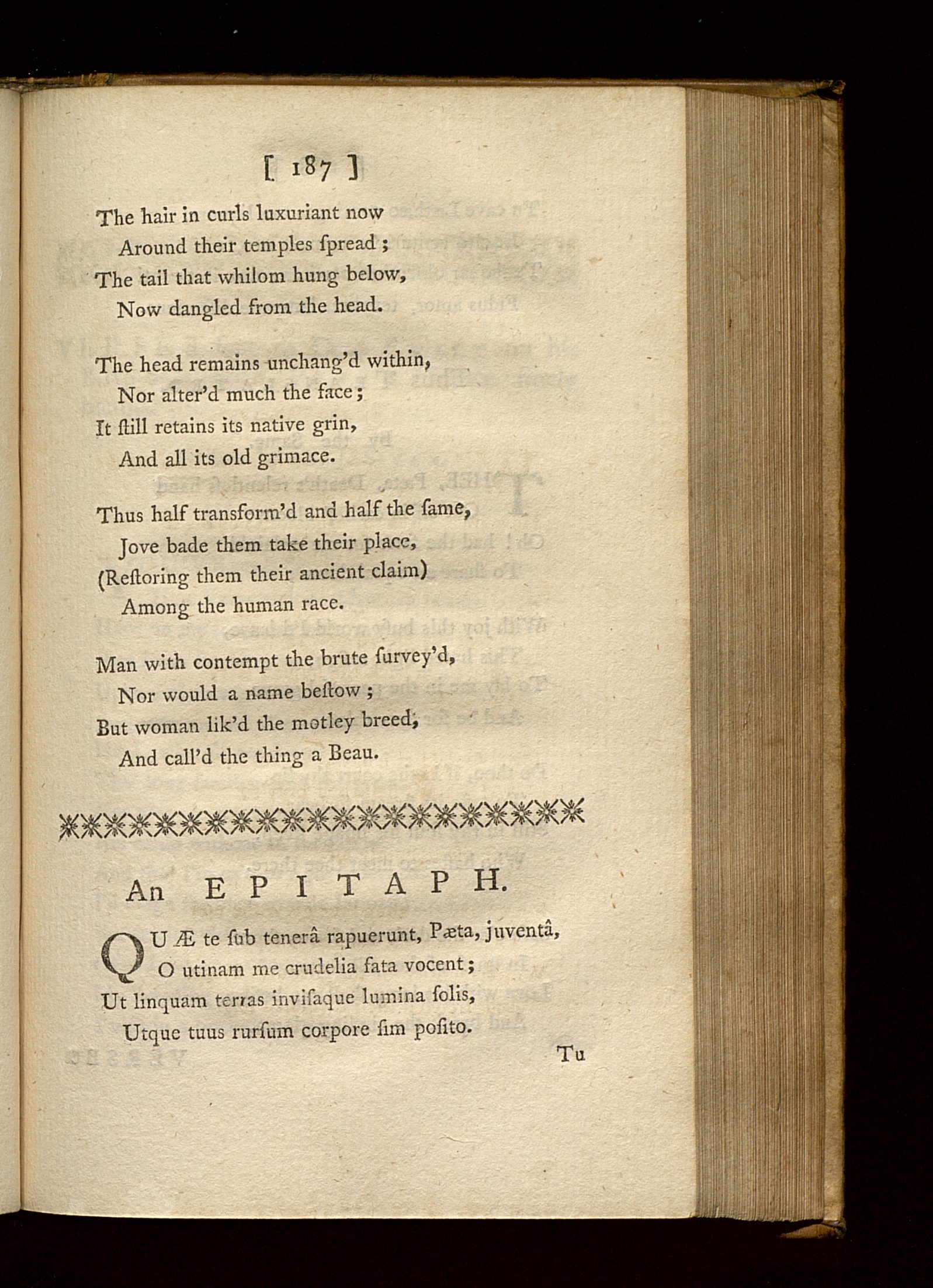 [ 187 ]

The hair in curls luxuriant now
Around their temples ſpread;
The tail that whilom hung below,
Now dangled from the head.

The head remains unchang'd within,
Nor alter'd much the face;
It ſtill retains its native grin,
And all its old grimace.

Thus half transform'd and half the ſame,
Jove bade them take their place,
(Reſtoring them their ancient claim)
Among the human race.

Man with contempt the brute ſurvey'd,
Nor would a name beſtow;
But woman lik'd the motley breed,
And call'd the thing a Beau.

An EPITAPH.

QUÆ te ſub tenerâ rapuerunt, Pæta, juventâ,
O utinam me crudelia fata vocent;
Ut linquam terras inviſaque lumina ſolis,
Utque tuus rurſum corpore ſim poſito.

Tu